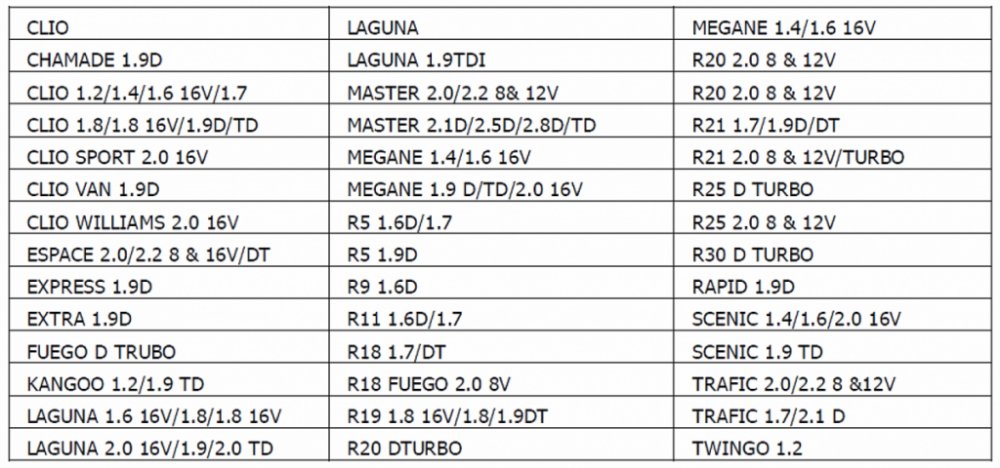 | CLIO | LAGUNA | MEGANE 1.4/1.6 16V |
|---|---|---|
| CHAMADE 1.9D | LAGUNA 1.9TDI | R20 2.0 8 & 12V |
| CLIO 1.2/1.4/1.6 16V/1.7 | MASTER 2.0/2.2 8& 12V | R20 2.0 8 & 12V |
| CLIO 1.8/1.8 16V/1.9D/TD | MASTER 2.1D/2.5D/2.8D/TD | R21 1.7/1.9D/DT |
| CLIO SPORT 2.0 16V | MEGANE 1.4/1.6 16V | R21 2.0 8 & 12V/TURBO |
| CLIO VAN 1.9D | MEGANE 1.9 D/TD/2.0 16V | R25 D TURBO |
| CLIO WILLIAMS 2.0 16V | R5 1.6D/1.7 | R25 2.0 8 & 12V |
| ESPACE 2.0/2.2 8 & 16V/DT | R5 1.9D | R30 D TURBO |
| EXPRESS 1.9D | R9 1.6D | RAPID 1.9D |
| EXTRA 1.9D | R11 1.6D/1.7 | SCENIC 1.4/1.6/2.0 16V |
| FUEGO D TRUBO | R18 1.7/DT | SCENIC 1.9 TD |
| KANGOO 1.2/1.9 TD | R18 FUEGO 2.0 8V | TRAFIC 2.0/2.2 8 &12V |
| LAGUNA 1.6 16V/1.8/1.8 16V | R19 1.8 16V/1.8/1.9DT | TRAFIC 1.7/2.1 D |
| LAGUNA 2.0 16V/1.9/2.0 TD | R20 DTURBO | TWINGO 1.2 |